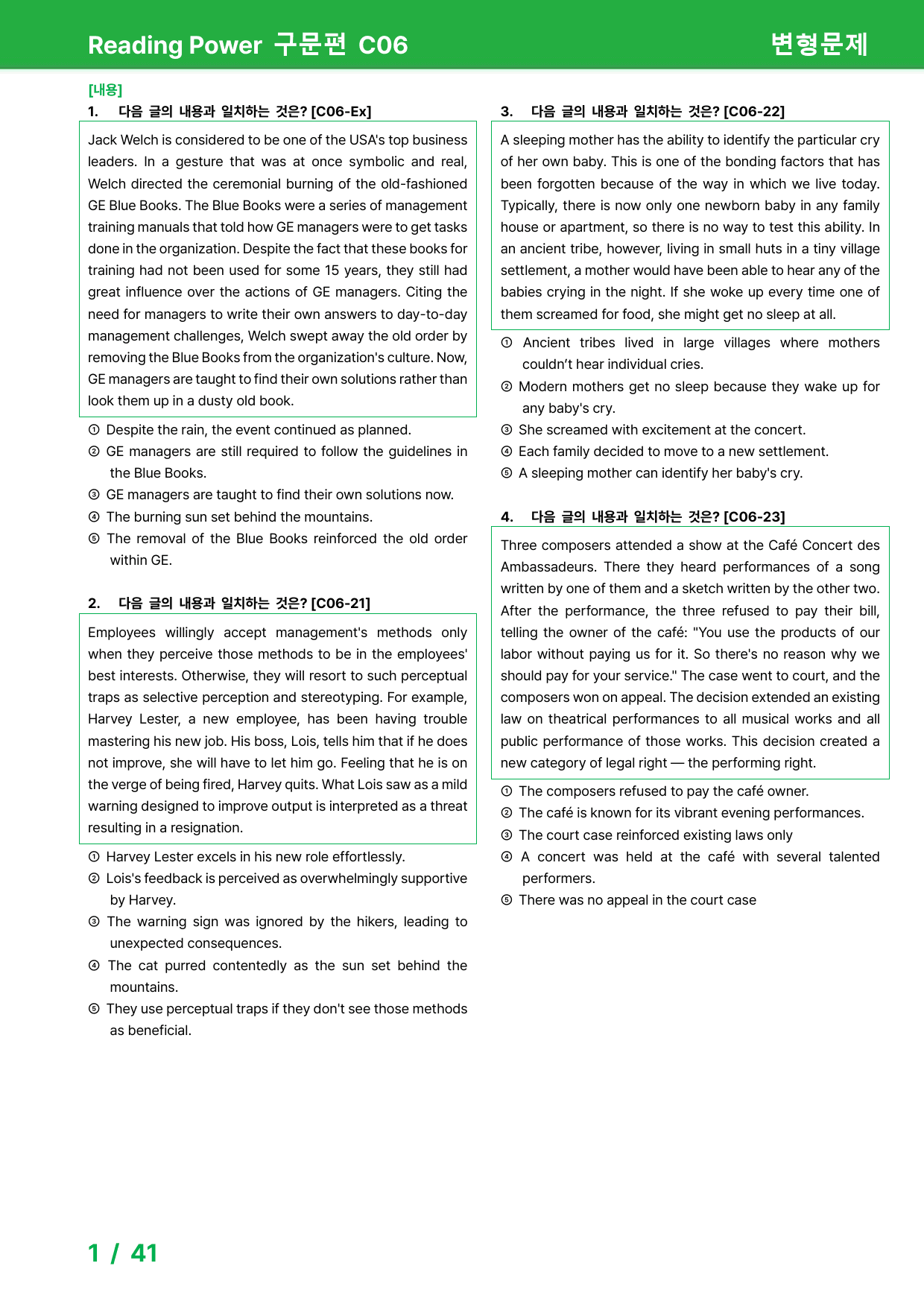 Reading Power 구문편 C06

변형문제

[내용]

1. 다음 글의 내용과 일치하는 것은? [C06-Ex]

Jack Welch is considered to be one of the USA's top business leaders. In a gesture that was at once symbolic and real, Welch directed the ceremonial burning of the old-fashioned GE Blue Books. The Blue Books were a series of management training manuals that told how GE managers were to get tasks done in the organization. Despite the fact that these books for training had not been used for some 15 years, they still had great influence over the actions of GE managers. Citing the need for managers to write their own answers to day-to-day management challenges, Welch swept away the old order by removing the Blue Books from the organization's culture. Now, GE managers are taught to find their own solutions rather than look them up in a dusty old book.

① Despite the rain, the event continued as planned.
② GE managers are still required to follow the guidelines in the Blue Books.
③ GE managers are taught to find their own solutions now.
④ The burning sun set behind the mountains.
⑤ The removal of the Blue Books reinforced the old order within GE.

2. 다음 글의 내용과 일치하는 것은? [C06-21]

Employees willingly accept management's methods only when they perceive those methods to be in the employees' best interests. Otherwise, they will resort to such perceptual traps as selective perception and stereotyping. For example, Harvey Lester, a new employee, has been having trouble mastering his new job. His boss, Lois, tells him that if he does not improve, she will have to let him go. Feeling that he is on the verge of being fired, Harvey quits. What Lois saw as a mild warning designed to improve output is interpreted as a threat resulting in a resignation.

① Harvey Lester excels in his new role effortlessly.
② Lois's feedback is perceived as overwhelmingly supportive by Harvey.
③ The warning sign was ignored by the hikers, leading to unexpected consequences.
④ The cat purred contentedly as the sun set behind the mountains.
⑤ They use perceptual traps if they don't see those methods as beneficial.

3. 다음 글의 내용과 일치하는 것은? [C06-22]

A sleeping mother has the ability to identify the particular cry of her own baby. This is one of the bonding factors that has been forgotten because of the way in which we live today. Typically, there is now only one newborn baby in any family house or apartment, so there is no way to test this ability. In an ancient tribe, however, living in small huts in a tiny village settlement, a mother would have been able to hear any of the babies crying in the night. If she woke up every time one of them screamed for food, she might get no sleep at all.

① Ancient tribes lived in large villages where mothers couldn't hear individual cries.
② Modern mothers get no sleep because they wake up for any baby's cry.
③ She screamed with excitement at the concert.
④ Each family decided to move to a new settlement.
⑤ A sleeping mother can identify her baby's cry.

4. 다음 글의 내용과 일치하는 것은? [C06-23]

Three composers attended a show at the Café Concert des Ambassadeurs. There they heard performances of a song written by one of them and a sketch written by the other two. After the performance, the three refused to pay their bill, telling the owner of the café: "You use the products of our labor without paying us for it. So there's no reason why we should pay for your service." The case went to court, and the composers won on appeal. The decision extended an existing law on theatrical performances to all musical works and all public performance of those works. This decision created a new category of legal right — the performing right.

① The composers refused to pay the café owner.
② The café is known for its vibrant evening performances.
③ The court case reinforced existing laws only
④ A concert was held at the café with several talented performers.
⑤ There was no appeal in the court case

1 / 41